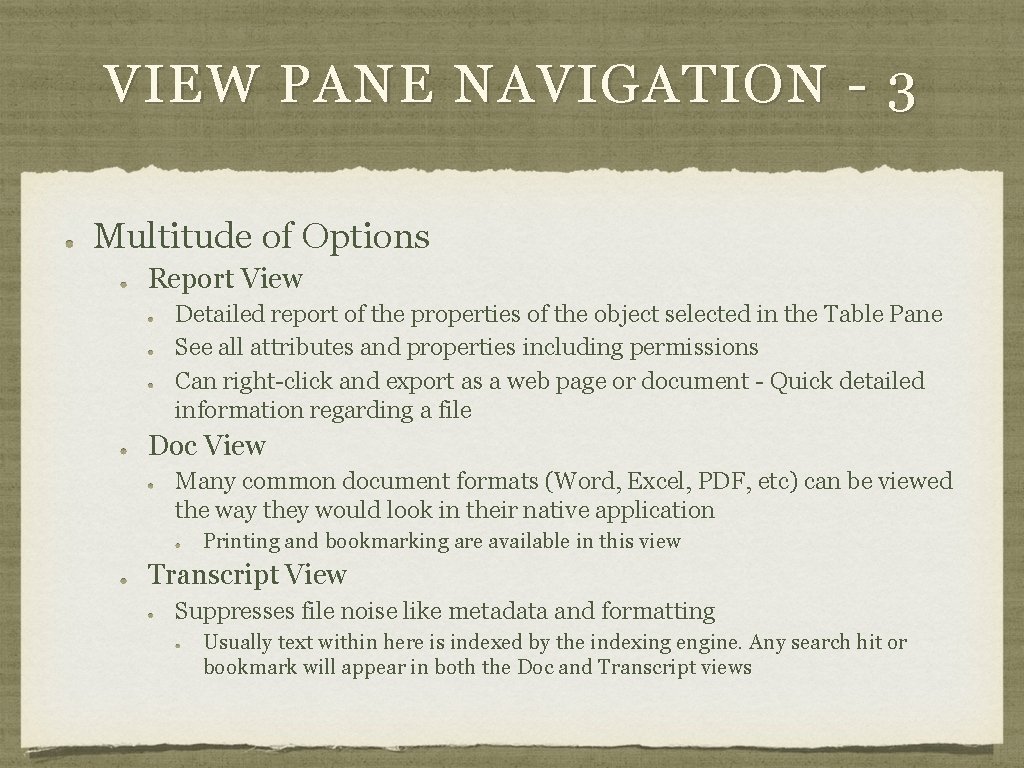 VIEW PANE NAVIGATION - 3

Multitude of Options

Report View

Detailed report of the properties of the object selected in the Table Pane

See all attributes and properties including permissions

Can right-click and export as a web page or document - Quick detailed information regarding a file

Doc View

Many common document formats (Word, Excel, PDF, etc) can be viewed the way they would look in their native application

Printing and bookmarking are available in this view

Transcript View

Suppresses file noise like metadata and formatting

Usually text within here is indexed by the indexing engine. Any search hit or bookmark will appear in both the Doc and Transcript views